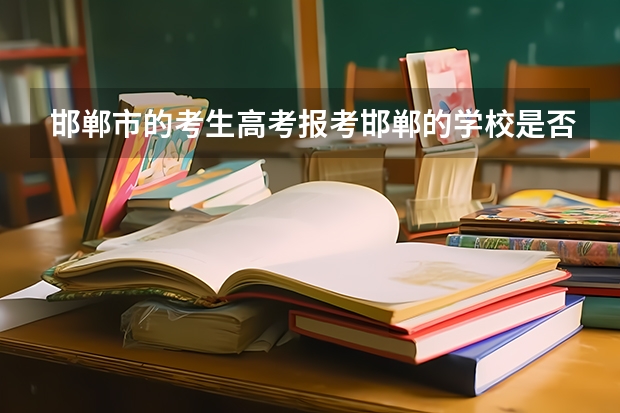 邯郸市的考生高考报考邯郸的学校是否